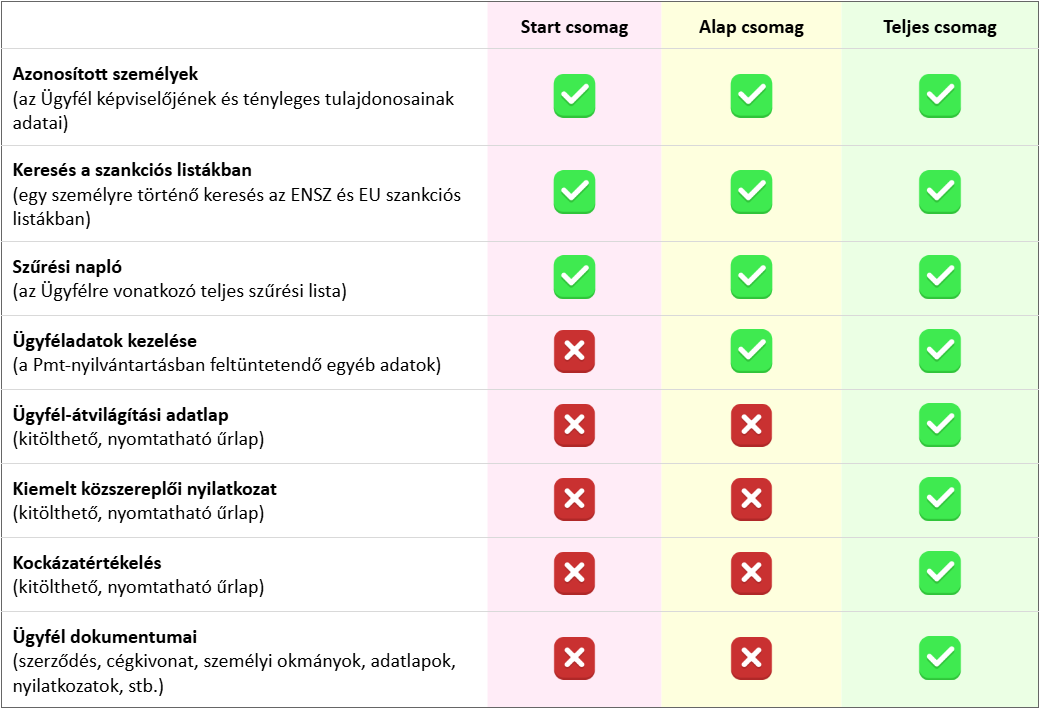 | | Start csomag | Alap csomag | Teljes csomag |
|---|---|---|---|
| **Azonosított személyek** (az Ügyfél képviselőjének és tényleges tulajdonosainak adatai) | ✓ | ✓ | ✓ |
| **Keresés a szankciós listákban** (egy személyre történő keresés az ENSZ és EU szankciós listákban) | ✓ | ✓ | ✓ |
| **Szűrési napló** (az Ügyfélre vonatkozó teljes szűrési lista) | ✓ | ✓ | ✓ |
| **Ügyféladatok kezelése** (a Pmt-nyilvántartásban feltüntetendő egyéb adatok) | ✗ | ✓ | ✓ |
| **Ügyfél-átvilágítási adatlap** (kitölthető, nyomtatható űrlap) | ✗ | ✗ | ✓ |
| **Kiemelt közszereplői nyilatkozat** (kitölthető, nyomtatható űrlap) | ✗ | ✗ | ✓ |
| **Kockázatértékelés** (kitölthető, nyomtatható űrlap) | ✗ | ✗ | ✓ |
| **Ügyfél dokumentumai** (szerződés, cégkivonat, személyi okmányok, adatlapok, nyilatkozatok, stb.) | ✗ | ✗ | ✓ |